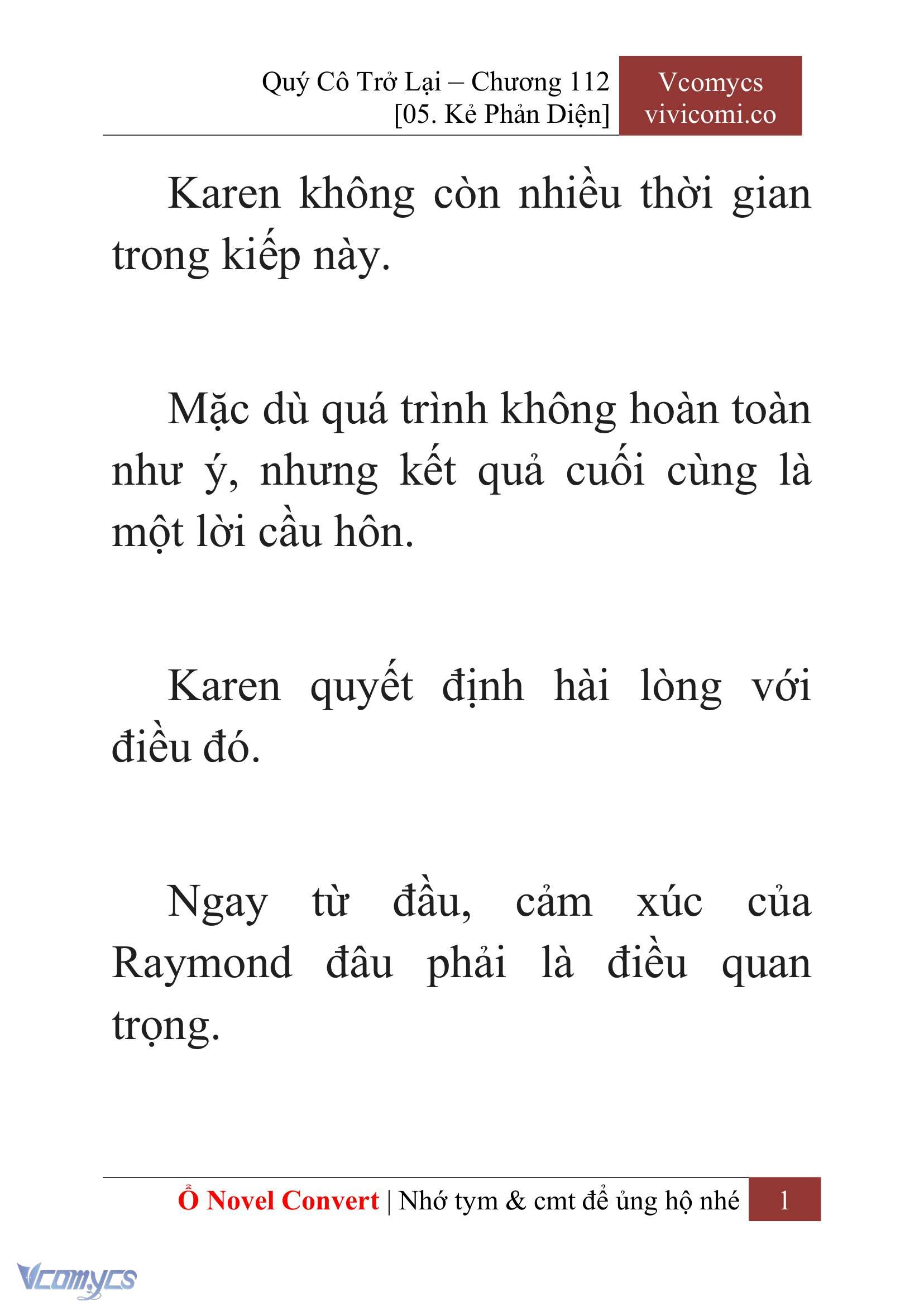 Quý Cô Trở Lại – Chương 112
[05. Kẻ Phản Diện]

Vcomycs
vivicomi.co

Karen không còn nhiều thời gian trong kiếp này.

Mặc dù quá trình không hoàn toàn như ý, nhưng kết quả cuối cùng là một lời cầu hôn.

Karen quyết định hài lòng với điều đó.

Ngay từ đầu, cảm xúc của Raymond đâu phải là điều quan trọng.

Ổ Novel Convert | Nhớ tym & cmt để ủng hộ nhé 1

Vcomycs